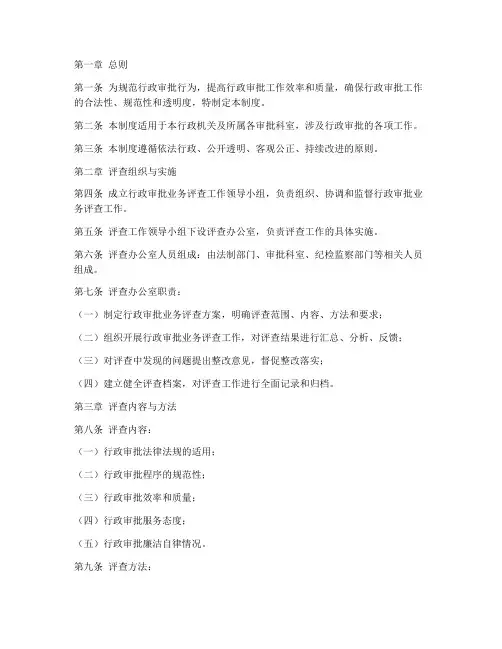 第一章 总则

第一条 为规范行政审批行为，提高行政审批工作效率和质量，确保行政审批工作的合法性、规范性和透明度，特制定本制度。

第二条 本制度适用于本行政机关及所属各审批科室，涉及行政审批的各项工作。

第三条 本制度遵循依法行政、公开透明、客观公正、持续改进的原则。

第二章 评查组织与实施

第四条 成立行政审批业务评查工作领导小组，负责组织、协调和监督行政审批业务评查工作。

第五条 评查工作领导小组下设评查办公室，负责评查工作的具体实施。

第六条 评查办公室人员组成：由法制部门、审批科室、纪检监察部门等相关人员组成。

第七条 评查办公室职责：

（一）制定行政审批业务评查方案，明确评查范围、内容、方法和要求；

（二）组织开展行政审批业务评查工作，对评查结果进行汇总、分析、反馈；

（三）对评查中发现的问题提出整改意见，督促整改落实；

（四）建立健全评查档案，对评查工作进行全面记录和归档。

第三章 评查内容与方法

第八条 评查内容：

（一）行政审批法律法规的适用；

（二）行政审批程序的规范性；

（三）行政审批效率和质量；

（四）行政审批服务态度；

（五）行政审批廉洁自律情况。

第九条 评查方法：